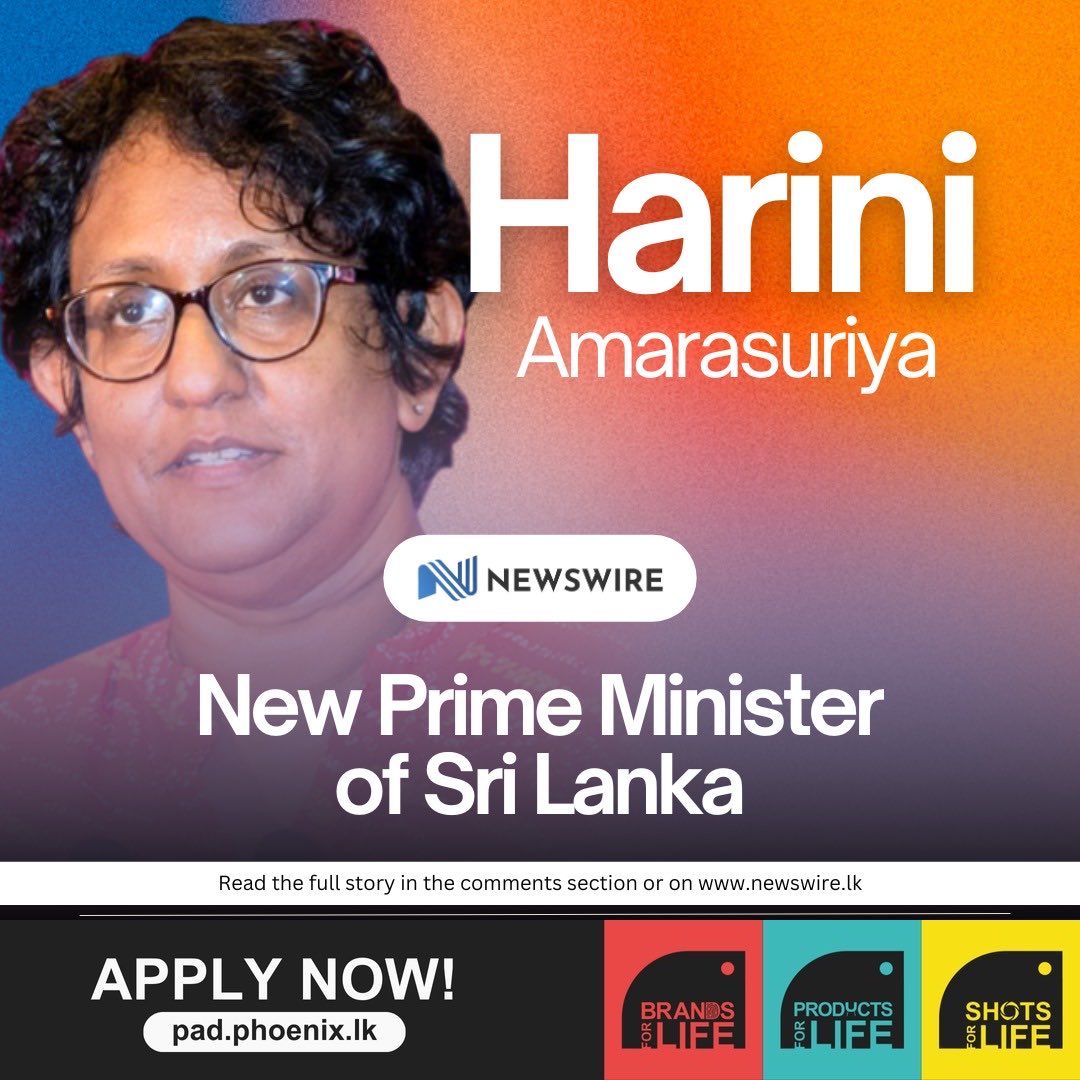 Harini
Amarasuriya

NEWSWIRE

New Prime Minister of Sri Lanka

Read the full story in the comments section or on www.newswire.lk

APPLY NOW!
pad.phoenix.lk

BRANDS FOR LIFE

PRODUCTS FOR LIFE

SHOTS FOR LIFE